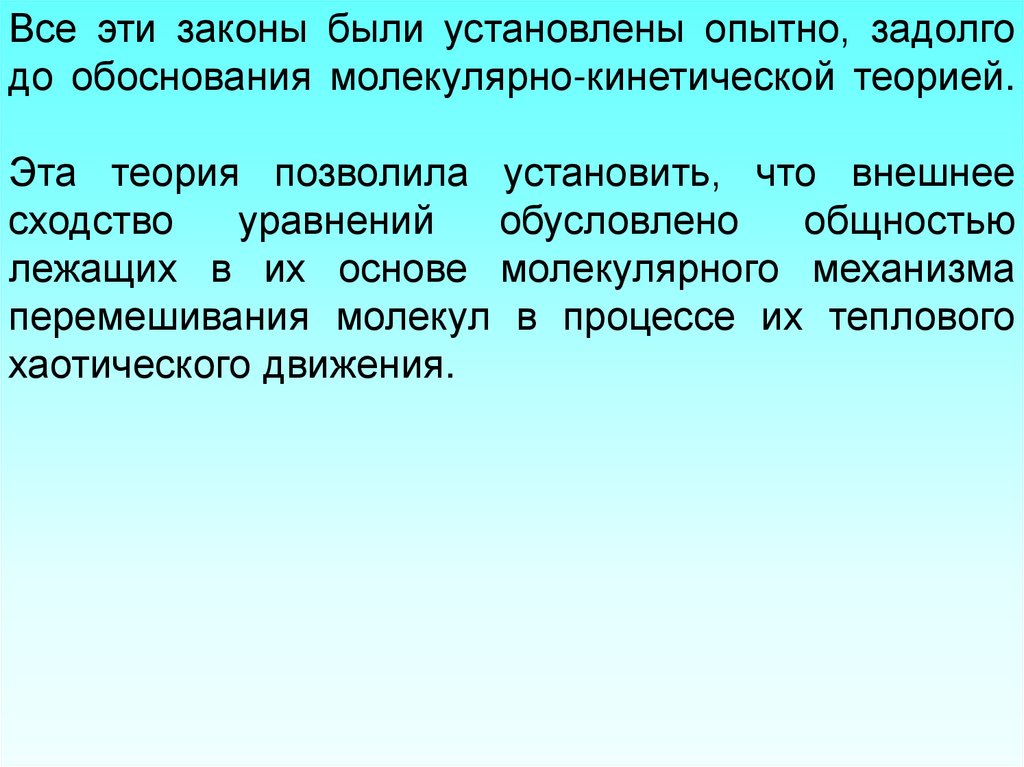 Все эти законы были установлены опытно, задолго до обоснования молекулярно-кинетической теорией.

Эта теория позволила установить, что внешнее сходство уравнений обусловлено общностью лежащих в их основе молекулярного механизма перемешивания молекул в процессе их теплового хаотического движения.